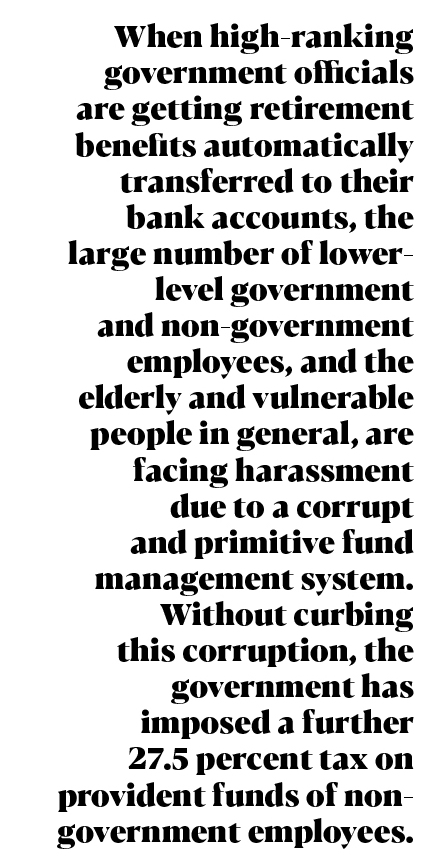 When high-ranking government officials are getting retirement benefits automatically transferred to their bank accounts, the large number of lower-level government and non-government employees, and the elderly and vulnerable people in general, are facing harassment due to a corrupt and primitive fund management system. Without curbing this corruption, the government has imposed a further 27.5 percent tax on provident funds of non-government employees.